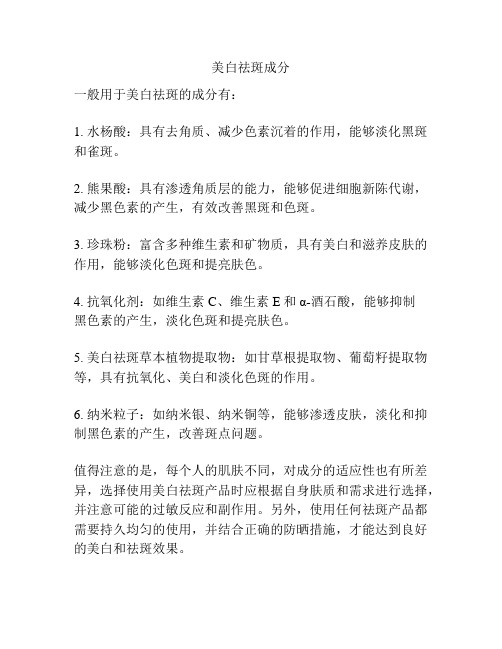 美白祛斑成分

一般用于美白祛斑的成分有：

1. 水杨酸：具有去角质、减少色素沉着的作用，能够淡化黑斑和雀斑。

2. 熊果酸：具有渗透角质层的能力，能够促进细胞新陈代谢，减少黑色素的产生，有效改善黑斑和色斑。

3. 珍珠粉：富含多种维生素和矿物质，具有美白和滋养皮肤的作用，能够淡化色斑和提亮肤色。

4. 抗氧化剂：如维生素 C、维生素 E 和 α-酒石酸，能够抑制黑色素的产生，淡化色斑和提亮肤色。

5. 美白祛斑草本植物提取物：如甘草根提取物、葡萄籽提取物等，具有抗氧化、美白和淡化色斑的作用。

6. 纳米粒子：如纳米银、纳米铜等，能够渗透皮肤，淡化和抑制黑色素的产生，改善斑点问题。

值得注意的是，每个人的肌肤不同，对成分的适应性也有所差异，选择使用美白祛斑产品时应根据自身肤质和需求进行选择，并注意可能的过敏反应和副作用。另外，使用任何祛斑产品都需要持久均匀的使用，并结合正确的防晒措施，才能达到良好的美白和祛斑效果。